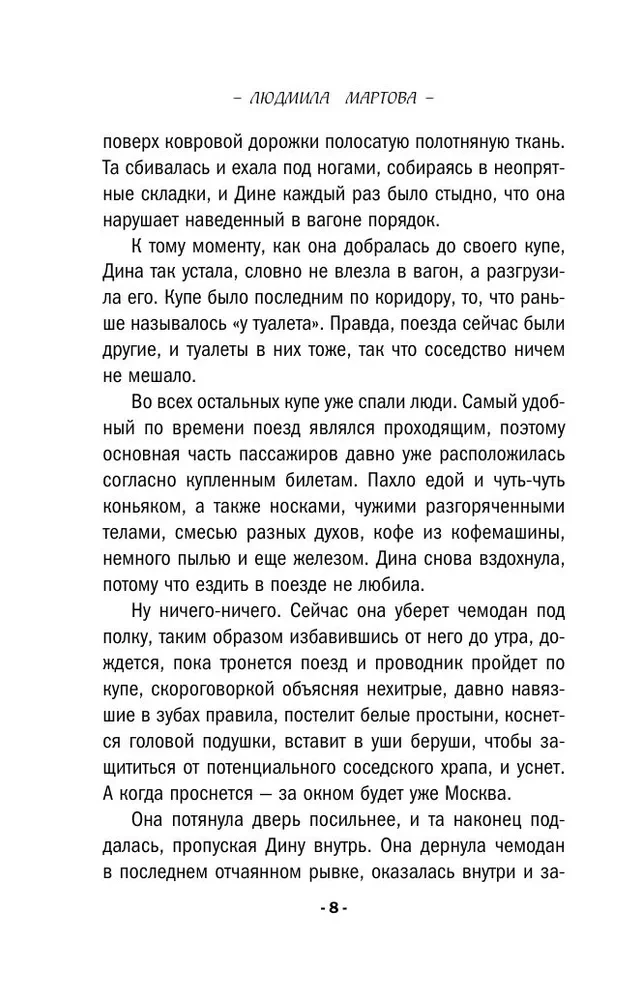 – ЛЮДМИЛА МАРТОВА –

поверх ковровой дорожки полосатую полотняную ткань. Та сбивалась и ехала под ногами, собираясь в неопрятные складки, и Дине каждый раз было стыдно, что она нарушает наведенный в вагоне порядок.

К тому моменту, как она добралась до своего купе, Дина так устала, словно не влезла в вагон, а разгрузила его. Купе было последним по коридору, то, что раньше называлось «у туалета». Правда, поезда сейчас были другие, и туалеты в них тоже, так что соседство ничем не мешало.

Во всех остальных купе уже спали люди. Самый удобный по времени поезд являлся проходящим, поэтому основная часть пассажиров давно уже расположилась согласно купленным билетам. Пахло едой и чуть-чуть коньяком, а также носками, чужими разгоряченными телами, смесью разных духов, кофе из кофемашины, немного пылью и еще железом. Дина снова вздохнула, потому что ездить в поезде не любила.

Ну ничего-ничего. Сейчас она уберет чемодан под полку, таким образом избавившись от него до утра, дождется, пока тронется поезд и проводник пройдет по купе, скороговоркой объясняя нехитрые, давно навязшие в зубах правила, постелит белые простыни, коснется головой подушки, вставит в уши беруши, чтобы защититься от потенциального соседского храпа, и уснет. А когда проснется — за окном будет уже Москва.

Она потянула дверь посильнее, и та наконец поддалась, пропуская Дину внутрь. Она дернула чемодан в последнем отчаянном рывке, оказалась внутри и за-

- 8 -